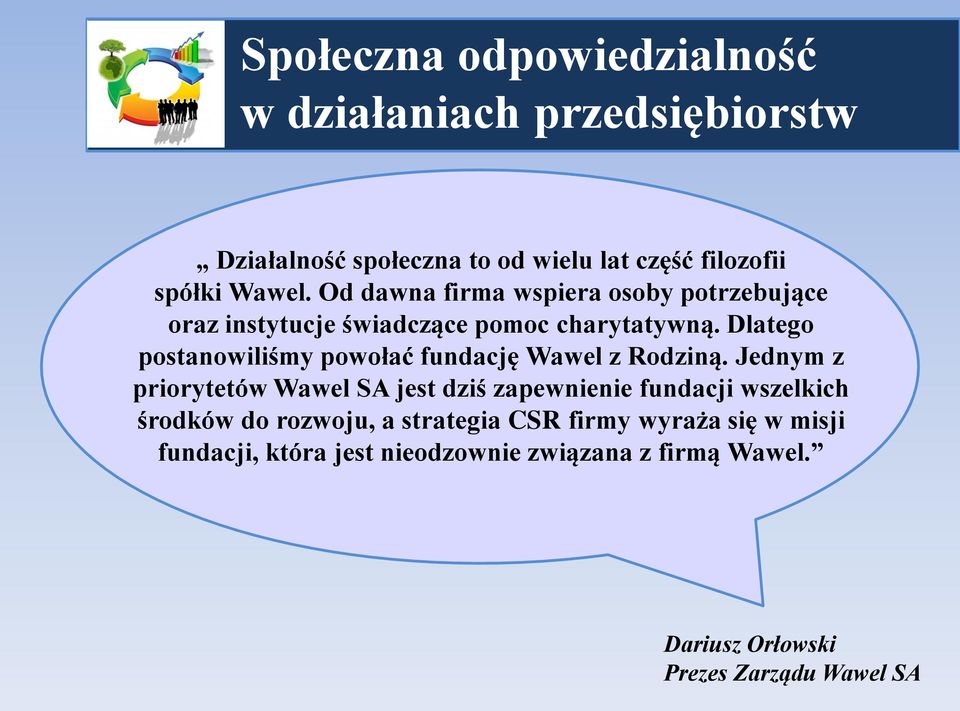 Społeczna odpowiedzialność w działaniach przedsiębiorstw

„ Działalność społeczna to od wielu lat część filozofii spółki Wawel. Od dawna firma wspiera osoby potrzebujące oraz instytucje świadczące pomoc charytatywną. Dlatego postanowiliśmy powołać fundację Wawel z Rodziną. Jednym z priorytetów Wawel SA jest dziś zapewnienie fundacji wszelkich środków do rozwoju, a strategia CSR firmy wyraża się w misji fundacji, która jest nieodzownie związana z firmą Wawel.”

Dariusz Orłowski
Prezes Zarządu Wawel SA